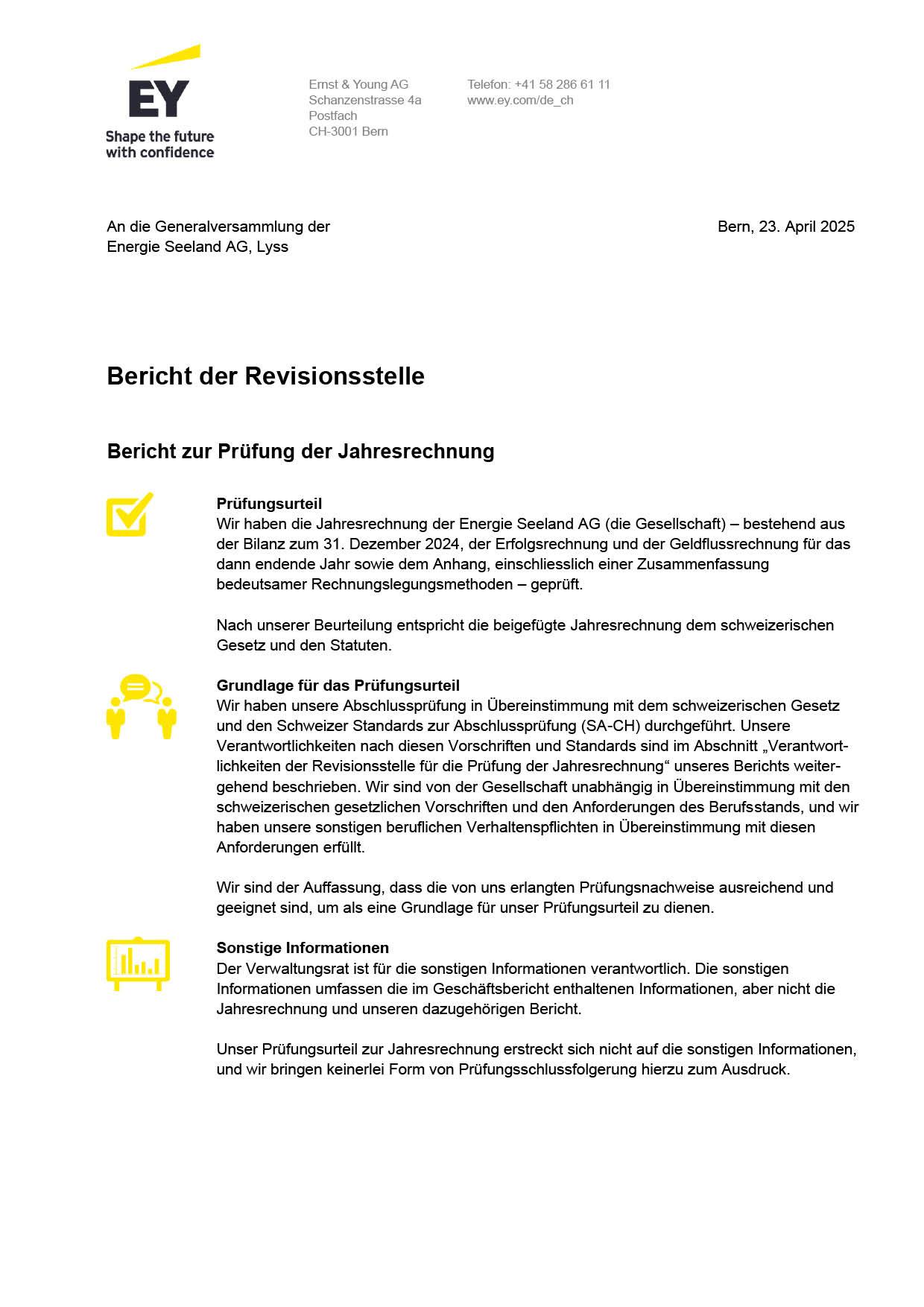 EY
Shape the future with confidence

Ernst & Young AG
Schanzenstrasse 4a
Postfach
CH-3001 Bern

Telefon: +41 58 286 61 11
www.ey.com/de_ch

An die Generalversammlung der
Energie Seeland AG, Lyss

Bern, 23. April 2025

Bericht der Revisionsstelle

Bericht zur Prüfung der Jahresrechnung

Prüfungsurteil
Wir haben die Jahresrechnung der Energie Seeland AG (die Gesellschaft) – bestehend aus der Bilanz zum 31. Dezember 2024, der Erfolgsrechnung und der Geldflussrechnung für das dann endende Jahr sowie dem Anhang, einschliesslich einer Zusammenfassung bedeutsamer Rechnungslegungsmethoden – geprüft.

Nach unserer Beurteilung entspricht die beigefügte Jahresrechnung dem schweizerischen Gesetz und den Statuten.

Grundlage für das Prüfungsurteil
Wir haben unsere Abschlussprüfung in Übereinstimmung mit dem schweizerischen Gesetz und den Schweizer Standards zur Abschlussprüfung (SA-CH) durchgeführt. Unsere Verantwortlichkeiten nach diesen Vorschriften und Standards sind im Abschnitt „Verantwortlichkeiten der Revisionsstelle für die Prüfung der Jahresrechnung“ unseres Berichts weitergehend beschrieben. Wir sind von der Gesellschaft unabhängig in Übereinstimmung mit den schweizerischen gesetzlichen Vorschriften und den Anforderungen des Berufsstands, und wir haben unsere sonstigen beruflichen Verhaltenspflichten in Übereinstimmung mit diesen Anforderungen erfüllt.

Wir sind der Auffassung, dass die von uns erlangten Prüfungsnachweise ausreichend und geeignet sind, um als eine Grundlage für unser Prüfungsurteil zu dienen.

Sonstige Informationen
Der Verwaltungsrat ist für die sonstigen Informationen verantwortlich. Die sonstigen Informationen umfassen die im Geschäftsbericht enthaltenen Informationen, aber nicht die Jahresrechnung und unseren dazugehörigen Bericht.

Unser Prüfungsurteil zur Jahresrechnung erstreckt sich nicht auf die sonstigen Informationen, und wir bringen keinerlei Form von Prüfungsschlussfolgerung hierzu zum Ausdruck.